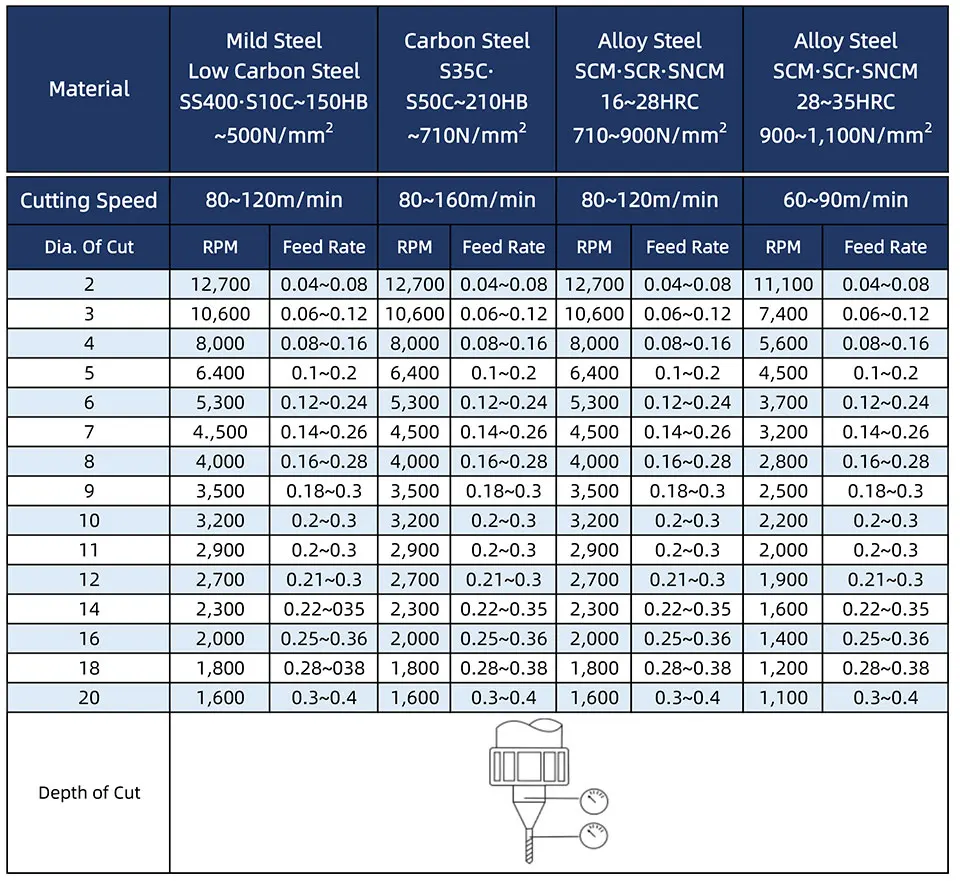 | Material | Mild Steel Low Carbon Steel SS400·S10C~150HB ~500N/mm$^2$ | | Carbon Steel S35C· S50C~210HB ~710N/mm$^2$ | | Alloy Steel SCM·SCR·SNCM 16~28HRC 710~900N/mm$^2$ | | Alloy Steel SCM·SCr·SNCM 28~35HRC 900~1,100N/mm$^2$ | |
|---|---|---|---|---|---|---|---|---|
| Cutting Speed | 80~120m/min | | 80~160m/min | | 80~120m/min | | 60~90m/min | |
| Dia. Of Cut | RPM | Feed Rate | RPM | Feed Rate | RPM | Feed Rate | RPM | Feed Rate |
| 2 | 12,700 | 0.04~0.08 | 12,700 | 0.04~0.08 | 12,700 | 0.04~0.08 | 11,100 | 0.04~0.08 |
| 3 | 10,600 | 0.06~0.12 | 10,600 | 0.06~0.12 | 10,600 | 0.06~0.12 | 7,400 | 0.06~0.12 |
| 4 | 8,000 | 0.08~0.16 | 8,000 | 0.08~0.16 | 8,000 | 0.08~0.16 | 5,600 | 0.08~0.16 |
| 5 | 6.400 | 0.1~0.2 | 6,400 | 0.1~0.2 | 6,400 | 0.1~0.2 | 4,500 | 0.1~0.2 |
| 6 | 5,300 | 0.12~0.24 | 5,300 | 0.12~0.24 | 5,300 | 0.12~0.24 | 3,700 | 0.12~0.24 |
| 7 | 4.,500 | 0.14~0.26 | 4,500 | 0.14~0.26 | 4,500 | 0.14~0.26 | 3,200 | 0.14~0.26 |
| 8 | 4,000 | 0.16~0.28 | 4,000 | 0.16~0.28 | 4,000 | 0.16~0.28 | 2,800 | 0.16~0.28 |
| 9 | 3,500 | 0.18~0.3 | 3,500 | 0.18~0.3 | 3,500 | 0.18~0.3 | 2,500 | 0.18~0.3 |
| 10 | 3,200 | 0.2~0.3 | 3,200 | 0.2~0.3 | 3,200 | 0.2~0.3 | 2,200 | 0.2~0.3 |
| 11 | 2,900 | 0.2~0.3 | 2,900 | 0.2~0.3 | 2,900 | 0.2~0.3 | 2,000 | 0.2~0.3 |
| 12 | 2,700 | 0.21~0.3 | 2,700 | 0.21~0.3 | 2,700 | 0.21~0.3 | 1,900 | 0.21~0.3 |
| 14 | 2,300 | 0.22~035 | 2,300 | 0.22~0.35 | 2,300 | 0.22~0.35 | 1,600 | 0.22~0.35 |
| 16 | 2,000 | 0.25~0.36 | 2,000 | 0.25~0.36 | 2,000 | 0.25~0.36 | 1,400 | 0.25~0.36 |
| 18 | 1,800 | 0.28~038 | 1,800 | 0.28~0.38 | 1,800 | 0.28~0.38 | 1,200 | 0.28~0.38 |
| 20 | 1,600 | 0.3~0.4 | 1,600 | 0.3~0.4 | 1,600 | 0.3~0.4 | 1,100 | 0.3~0.4 |
| Depth of Cut | | | | | | | | |